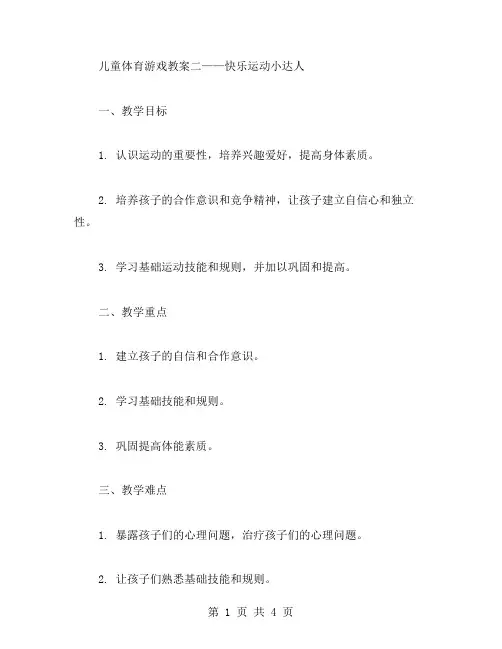 儿童体育游戏教案二——快乐运动小达人

一、教学目标

1. 认识运动的重要性，培养兴趣爱好，提高身体素质。

2. 培养孩子的合作意识和竞争精神，让孩子建立自信心和独立性。

3. 学习基础运动技能和规则，并加以巩固和提高。

二、教学重点

1. 建立孩子的自信和合作意识。

2. 学习基础技能和规则。

3. 巩固提高体能素质。

三、教学难点

1. 暴露孩子们的心理问题，治疗孩子们的心理问题。

2. 让孩子们熟悉基础技能和规则。

第 1 页 共 4 页